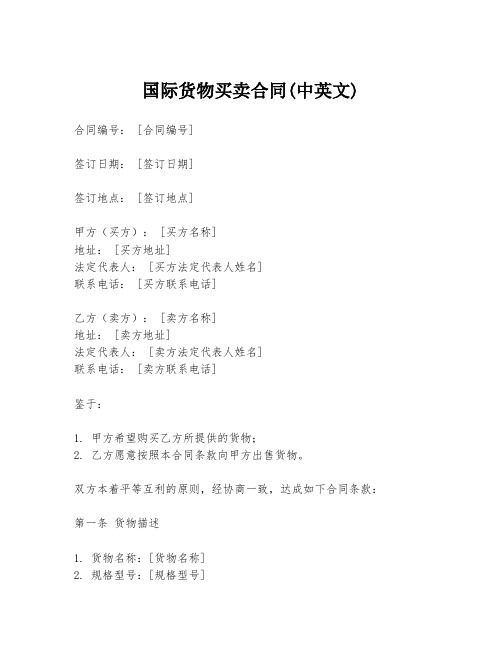 国际货物买卖合同(中英文)

合同编号：[合同编号]

签订日期：[签订日期]

签订地点：[签订地点]

甲方（买方）：[买方名称]
地址：[买方地址]
法定代表人：[买方法定代表人姓名]
联系电话：[买方联系电话]

乙方（卖方）：[卖方名称]
地址：[卖方地址]
法定代表人：[卖方法定代表人姓名]
联系电话：[卖方联系电话]

鉴于：

1. 甲方希望购买乙方所提供的货物；
2. 乙方愿意按照本合同条款向甲方出售货物。

双方本着平等互利的原则，经协商一致，达成如下合同条款：

第一条 货物描述

1. 货物名称：[货物名称]
2. 规格型号：[规格型号]